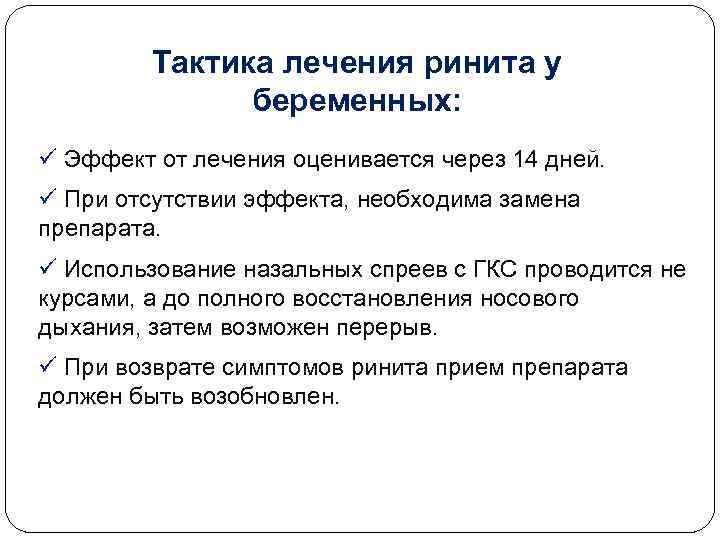 Тактика лечения ринита у беременных:

✓ Эффект от лечения оценивается через 14 дней.

✓ При отсутствии эффекта, необходима замена препарата.

✓ Использование назальных спреев с ГКС проводится не курсами, а до полного восстановления носового дыхания, затем возможен перерыв.

✓ При возврате симптомов ринита прием препарата должен быть возобновлен.